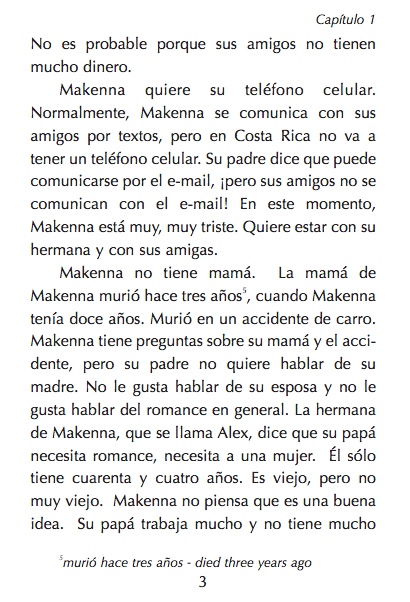 Capítulo 1

No es probable porque sus amigos no tienen mucho dinero.

Makenna quiere su teléfono celular. Normalmente, Makenna se comunica con sus amigos por textos, pero en Costa Rica no va a tener un teléfono celular. Su padre dice que puede comunicarse por el e-mail, ¡pero sus amigos no se comunican con el e-mail! En este momento, Makenna está muy, muy triste. Quiere estar con su hermana y con sus amigas.

Makenna no tiene mamá. La mamá de Makenna murió hace tres años$^5$, cuando Makenna tenía doce años. Murió en un accidente de carro. Makenna tiene preguntas sobre su mamá y el accidente, pero su padre no quiere hablar de su madre. No le gusta hablar de su esposa y no le gusta hablar del romance en general. La hermana de Makenna, que se llama Alex, dice que su papá necesita romance, necesita a una mujer. Él sólo tiene cuarenta y cuatro años. Es viejo, pero no muy viejo. Makenna no piensa que es una buena idea. Su papá trabaja mucho y no tiene mucho

$^5$murió hace tres años - died three years ago

3